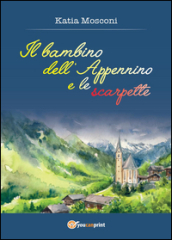 Katia Mosconi

Il bambino dell'Appennino e le scarpette

youcanprint